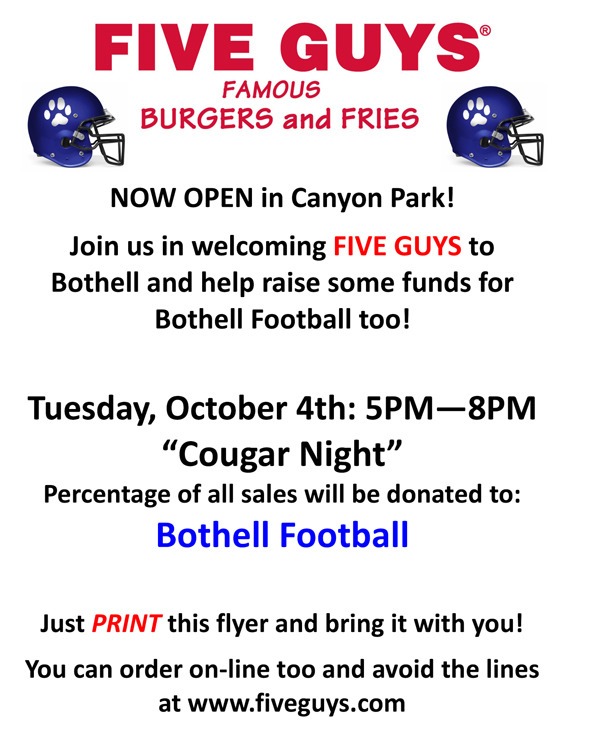 FIVE GUYS®
FAMOUS
BURGERS and FRIES

NOW OPEN in Canyon Park!

Join us in welcoming FIVE GUYS to Bothell and help raise some funds for Bothell Football too!

Tuesday, October 4th: 5PM—8PM
"Cougar Night"
Percentage of all sales will be donated to:
Bothell Football

Just PRINT this flyer and bring it with you!

You can order on-line too and avoid the lines at www.fiveguys.com